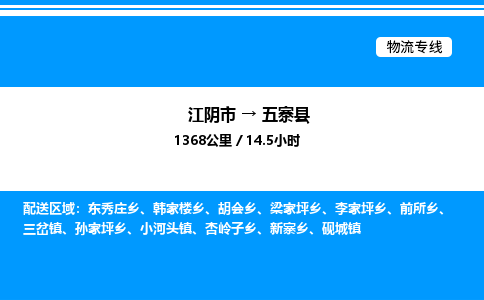 物流专线

江阴市 → 五寨县

1368公里 / 14.5小时

配送区域：东秀庄乡、韩家楼乡、胡会乡、梁家坪乡、李家坪乡、前所乡、三岔镇、孙家坪乡、小河头镇、杏岭子乡、新寨乡、砚城镇